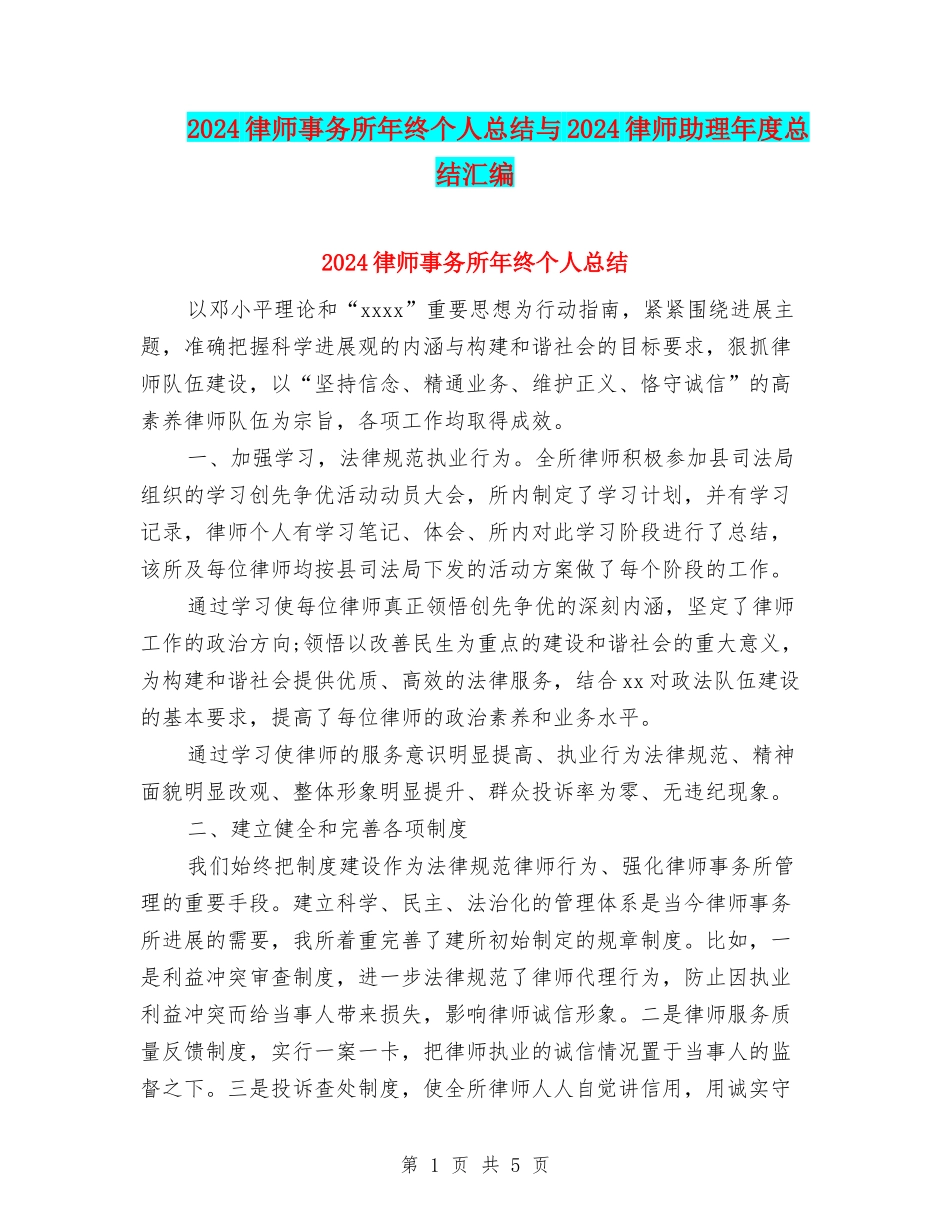 2024律师事务所年终个人总结与2024律师助理年度总结汇编

2024律师事务所年终个人总结

以邓小平理论和“xxxx”重要思想为行动指南，紧紧围绕进展主题，准确把握科学进展观的内涵与构建和谐社会的目标要求，狠抓律师队伍建设，以“坚持信念、精通业务、维护正义、恪守诚信”的高素养律师队伍为宗旨，各项工作均取得成效。

一、加强学习，法律规范执业行为。全所律师积极参加县司法局组织的学习创先争优活动动员大会，所内制定了学习计划，并有学习记录，律师个人有学习笔记、体会、所内对此学习阶段进行了总结，该所及每位律师均按县司法局下发的活动方案做了每个阶段的工作。

通过学习使每位律师真正领悟创先争优的深刻内涵，坚定了律师工作的政治方向;领悟以改善民生为重点的建设和谐社会的重大意义，为构建和谐社会提供优质、高效的法律服务，结合xx对政法队伍建设的基本要求，提高了每位律师的政治素养和业务水平。

通过学习使律师的服务意识明显提高、执业行为法律规范、精神面貌明显改观、整体形象明显提升、群众投诉率为零、无违纪现象。

二、建立健全和完善各项制度

我们始终把制度建设作为法律规范律师行为、强化律师事务所管理的重要手段。建立科学、民主、法治化的管理体系是当今律师事务所进展的需要，我所着重完善了建所初始制定的规章制度。比如，一是利益冲突审查制度，进一步法律规范了律师代理行为，防止因执业利益冲突而给当事人带来损失，影响律师诚信形象。二是律师服务质量反馈制度，实行一案一卡，把律师执业的诚信情况置于当事人的监督之下。三是投诉查处制度，使全所律师人人自觉讲信用，用诚实守

第 1 页 共 5 页